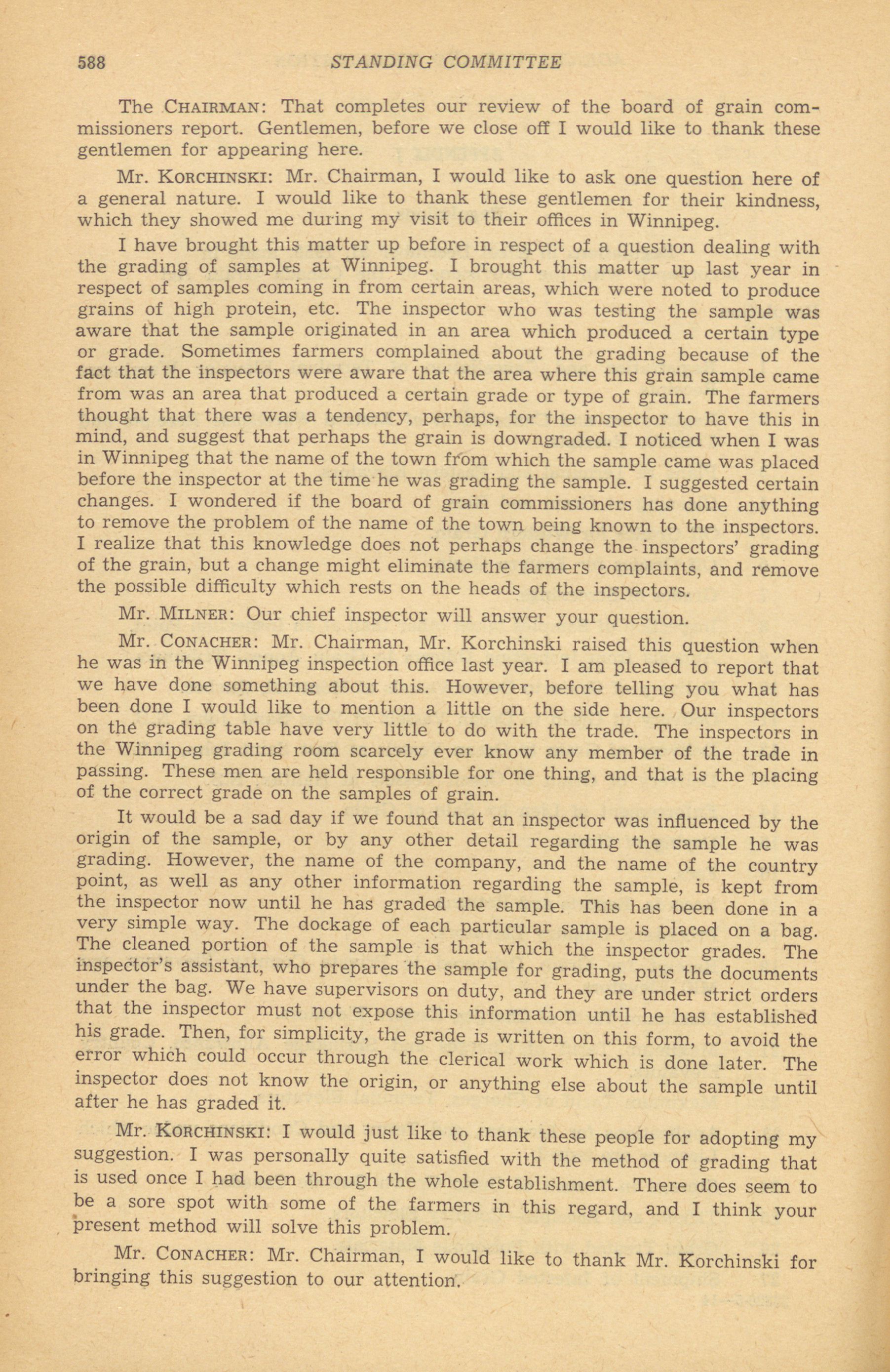 588 STANDING COMMITTEE

The CHAIRMAN: That completes our review of the board of grain commissioners report. Gentlemen, before we close off I would like to thank these gentlemen for appearing here.

Mr. KORCHINSKI: Mr. Chairman, I would like to ask one question here of a general nature. I would like to thank these gentlemen for their kindness, which they showed me during my visit to their offices in Winnipeg.

I have brought this matter up before in respect of a question dealing with the grading of samples at Winnipeg. I brought this matter up last year in respect of samples coming in from certain areas, which were noted to produce grains of high protein, etc. The inspector who was testing the sample was aware that the sample originated in an area which produced a certain type or grade. Sometimes farmers complained about the grading because of the fact that the inspectors were aware that the area where this grain sample came from was an area that produced a certain grade or type of grain. The farmers thought that there was a tendency, perhaps, for the inspector to have this in mind, and suggest that perhaps the grain is downgraded. I noticed when I was in Winnipeg that the name of the town from which the sample came was placed before the inspector at the time he was grading the sample. I suggested certain changes. I wondered if the board of grain commissioners has done anything to remove the problem of the name of the town being known to the inspectors. I realize that this knowledge does not perhaps change the inspectors' grading of the grain, but a change might eliminate the farmers complaints, and remove the possible difficulty which rests on the heads of the inspectors.

Mr. MILNER: Our chief inspector will answer your question.

Mr. CONACHER: Mr. Chairman, Mr. Korchinski raised this question when he was in the Winnipeg inspection office last year. I am pleased to report that we have done something about this. However, before telling you what has been done I would like to mention a little on the side here. Our inspectors on the grading table have very little to do with the trade. The inspectors in the Winnipeg grading room scarcely ever know any member of the trade in passing. These men are held responsible for one thing, and that is the placing of the correct grade on the samples of grain.

It would be a sad day if we found that an inspector was influenced by the origin of the sample, or by any other detail regarding the sample he was grading. However, the name of the company, and the name of the country point, as well as any other information regarding the sample, is kept from the inspector now until he has graded the sample. This has been done in a very simple way. The dockage of each particular sample is placed on a bag. The cleaned portion of the sample is that which the inspector grades. The inspector's assistant, who prepares the sample for grading, puts the documents under the bag. We have supervisors on duty, and they are under strict orders that the inspector must not expose this information until he has established his grade. Then, for simplicity, the grade is written on this form, to avoid the error which could occur through the clerical work which is done later. The inspector does not know the origin, or anything else about the sample until after he has graded it.

Mr. KORCHINSKI: I would just like to thank these people for adopting my suggestion. I was personally quite satisfied with the method of grading that is used once I had been through the whole establishment. There does seem to be a sore spot with some of the farmers in this regard, and I think your present method will solve this problem.

Mr. CONACHER: Mr. Chairman, I would like to thank Mr. Korchinski for bringing this suggestion to our attention.